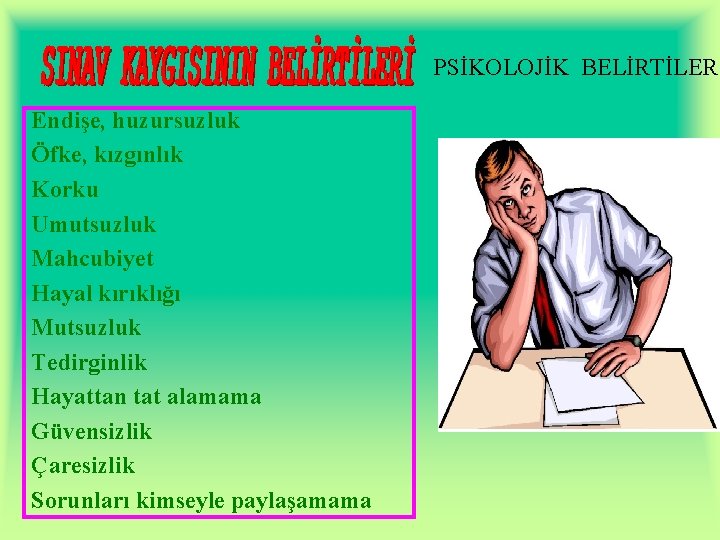 SINAV KAYGISININ BELİRTİLERİ

PSİKOLOJİK BELİRTİLER

Endişe, huzursuzluk
Öfke, kızgınlık
Korku
Umutsuzluk
Mahcubiyet
Hayal kırıklığı
Mutsuzluk
Tedirginlik
Hayattan tat alamama
Güvensizlik
Çaresizlik
Sorunları kimseyle paylaşamama